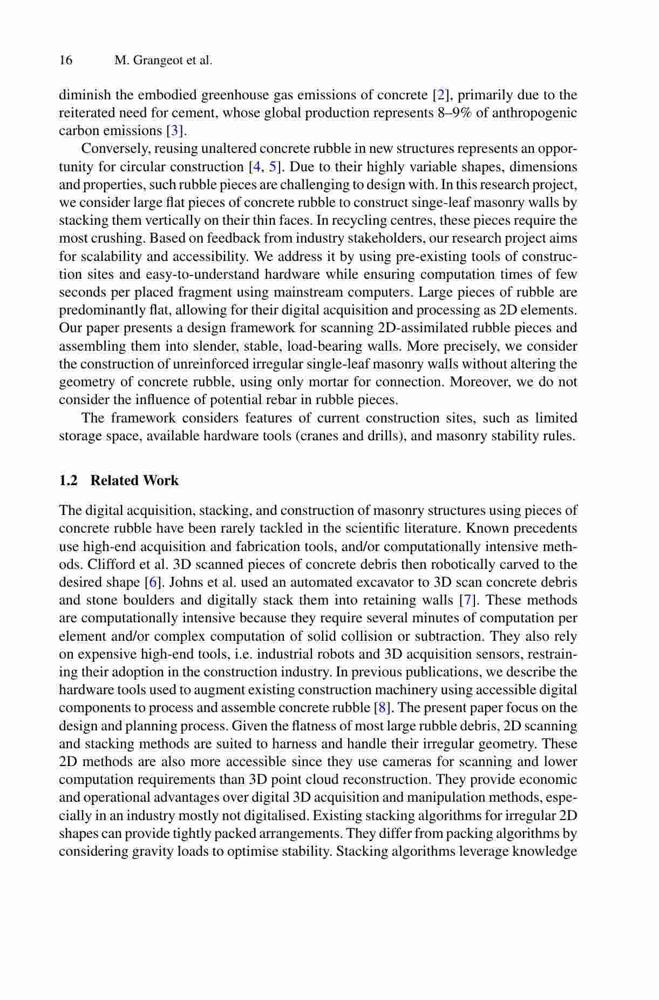 16 M. Grangeot et al.

diminish the embodied greenhouse gas emissions of concrete [2], primarily due to the reiterated need for cement, whose global production represents 8–9% of anthropogenic carbon emissions [3].

Conversely, reusing unaltered concrete rubble in new structures represents an opportunity for circular construction [4, 5]. Due to their highly variable shapes, dimensions and properties, such rubble pieces are challenging to design with. In this research project, we consider large flat pieces of concrete rubble to construct singe-leaf masonry walls by stacking them vertically on their thin faces. In recycling centres, these pieces require the most crushing. Based on feedback from industry stakeholders, our research project aims for scalability and accessibility. We address it by using pre-existing tools of construction sites and easy-to-understand hardware while ensuring computation times of few seconds per placed fragment using mainstream computers. Large pieces of rubble are predominantly flat, allowing for their digital acquisition and processing as 2D elements. Our paper presents a design framework for scanning 2D-assimilated rubble pieces and assembling them into slender, stable, load-bearing walls. More precisely, we consider the construction of unreinforced irregular single-leaf masonry walls without altering the geometry of concrete rubble, using only mortar for connection. Moreover, we do not consider the influence of potential rebar in rubble pieces.

The framework considers features of current construction sites, such as limited storage space, available hardware tools (cranes and drills), and masonry stability rules.

1.2 Related Work

The digital acquisition, stacking, and construction of masonry structures using pieces of concrete rubble have been rarely tackled in the scientific literature. Known precedents use high-end acquisition and fabrication tools, and/or computationally intensive methods. Clifford et al. 3D scanned pieces of concrete debris then robotically carved to the desired shape [6]. Johns et al. used an automated excavator to 3D scan concrete debris and stone boulders and digitally stack them into retaining walls [7]. These methods are computationally intensive because they require several minutes of computation per element and/or complex computation of solid collision or subtraction. They also rely on expensive high-end tools, i.e. industrial robots and 3D acquisition sensors, restraining their adoption in the construction industry. In previous publications, we describe the hardware tools used to augment existing construction machinery using accessible digital components to process and assemble concrete rubble [8]. The present paper focus on the design and planning process. Given the flatness of most large rubble debris, 2D scanning and stacking methods are suited to harness and handle their irregular geometry. These 2D methods are also more accessible since they use cameras for scanning and lower computation requirements than 3D point cloud reconstruction. They provide economic and operational advantages over digital 3D acquisition and manipulation methods, especially in an industry mostly not digitalised. Existing stacking algorithms for irregular 2D shapes can provide tightly packed arrangements. They differ from packing algorithms by considering gravity loads to optimise stability. Stacking algorithms leverage knowledge